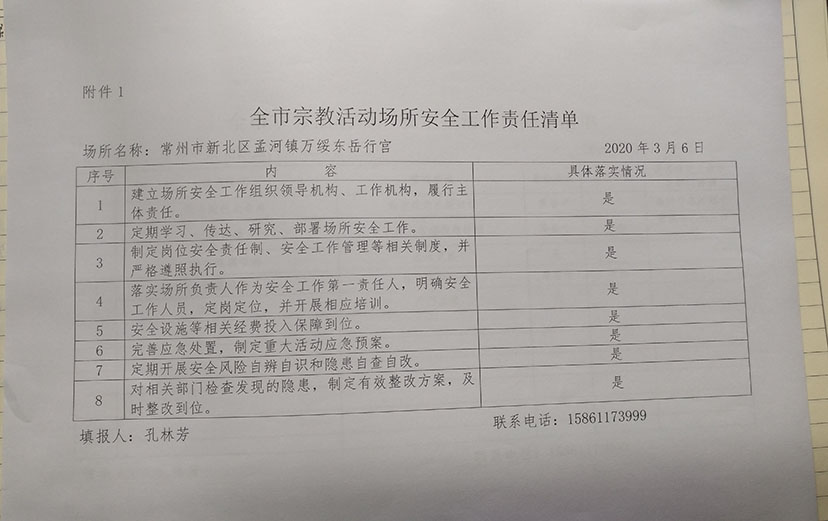 附件 1

全市宗教活动场所安全工作责任清单

场所名称：常州市新北区孟河镇万绥东岳行宫　　2020 年 3 月 6 日

| 序号 | 内　容 | 具体落实情况 |
|---|---|---|
| 1 | 建立场所安全工作组织领导机构、工作机构，履行主体责任。 | 是 |
| 2 | 定期学习、传达、研究、部署场所安全工作。 | 是 |
| 3 | 制定岗位安全责任制、安全工作管理等相关制度，并严格遵照执行。 | 是 |
| 4 | 落实场所负责人作为安全工作第一责任人，明确安全工作人员，定岗定位，并开展相应培训。 | 是 |
| 5 | 安全设施等相关经费投入保障到位。 | 是 |
| 6 | 完善应急处置，制定重大活动应急预案。 | 是 |
| 7 | 定期开展安全风险自辨自识和隐患自查自改。 | 是 |
| 8 | 对相关部门检查发现的隐患，制定有效整改方案，及时整改到位。 | 是 |

填报人：孔林芳　　联系电话：15861173999